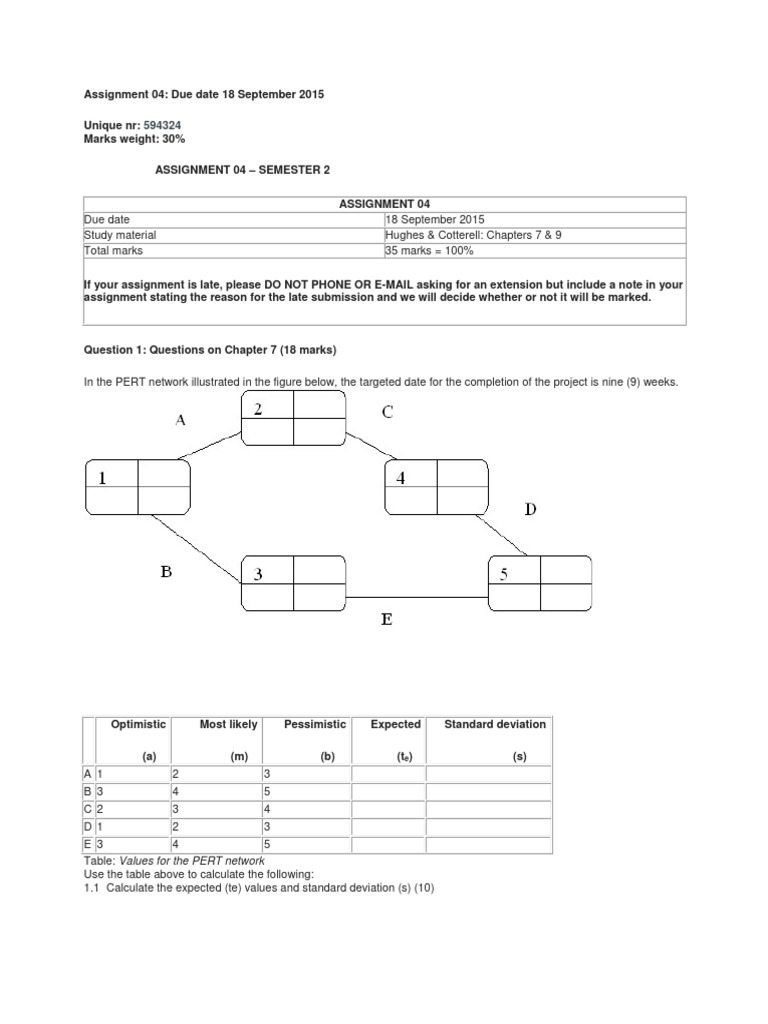 Assignment 04: Due date 18 September 2015

Unique nr: 594324
Marks weight: 30%

ASSIGNMENT 04 – SEMESTER 2

| ASSIGNMENT 04 | |
|---|---|
| Due date | 18 September 2015 |
| Study material | Hughes & Cotterell: Chapters 7 & 9 |
| Total marks | 35 marks = 100% |

If your assignment is late, please DO NOT PHONE OR E-MAIL asking for an extension but include a note in your assignment stating the reason for the late submission and we will decide whether or not it will be marked.

Question 1: Questions on Chapter 7 (18 marks)

In the PERT network illustrated in the figure below, the targeted date for the completion of the project is nine (9) weeks.

A
2
C
1
4
D
B
3
5
E

| | Optimistic (a) | Most likely (m) | Pessimistic (b) | Expected ($t_e$) | Standard deviation (s) |
|---|---|---|---|---|---|
| A | 1 | 2 | 3 | | |
| B | 3 | 4 | 5 | | |
| C | 2 | 3 | 4 | | |
| D | 1 | 2 | 3 | | |
| E | 3 | 4 | 5 | | |

Table: Values for the PERT network
Use the table above to calculate the following:
1.1 Calculate the expected (te) values and standard deviation (s) (10)